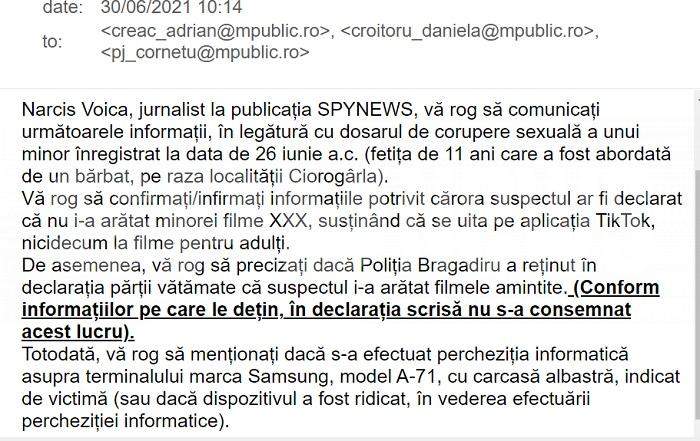 date: 30/06/2021 10:14
to: <creac_adrian@mpublic.ro>, <croitoru_daniela@mpublic.ro>, <pj_cornetu@mpublic.ro>

Narcis Voica, jurnalist la publicația SPYNEWS, vă rog să comunicați următoarele informații, în legătură cu dosarul de corupere sexuală a unui minor înregistrat la data de 26 iunie a.c. (fetița de 11 ani care a fost abordată de un bărbat, pe raza localității Ciorogârla).
Vă rog să confirmați/infirmați informațiile potrivit cărora suspectul ar fi declarat că nu i-a arătat minorei filme XXX, susținând că se uita pe aplicația TikTok, nicidecum la filme pentru adulți.
De asemenea, vă rog să precizați dacă Poliția Bragadiru a reținut în declarația părții vătămate că suspectul i-a arătat filmele amintite. (Conform informațiilor pe care le dețin, în declarația scrisă nu s-a consemnat acest lucru).
Totodată, vă rog să menționați dacă s-a efectuat percheziția informatică asupra terminalului marca Samsung, model A-71, cu carcasă albastră, indicat de victimă (sau dacă dispozitivul a fost ridicat, în vederea efectuării percheziției informatice).